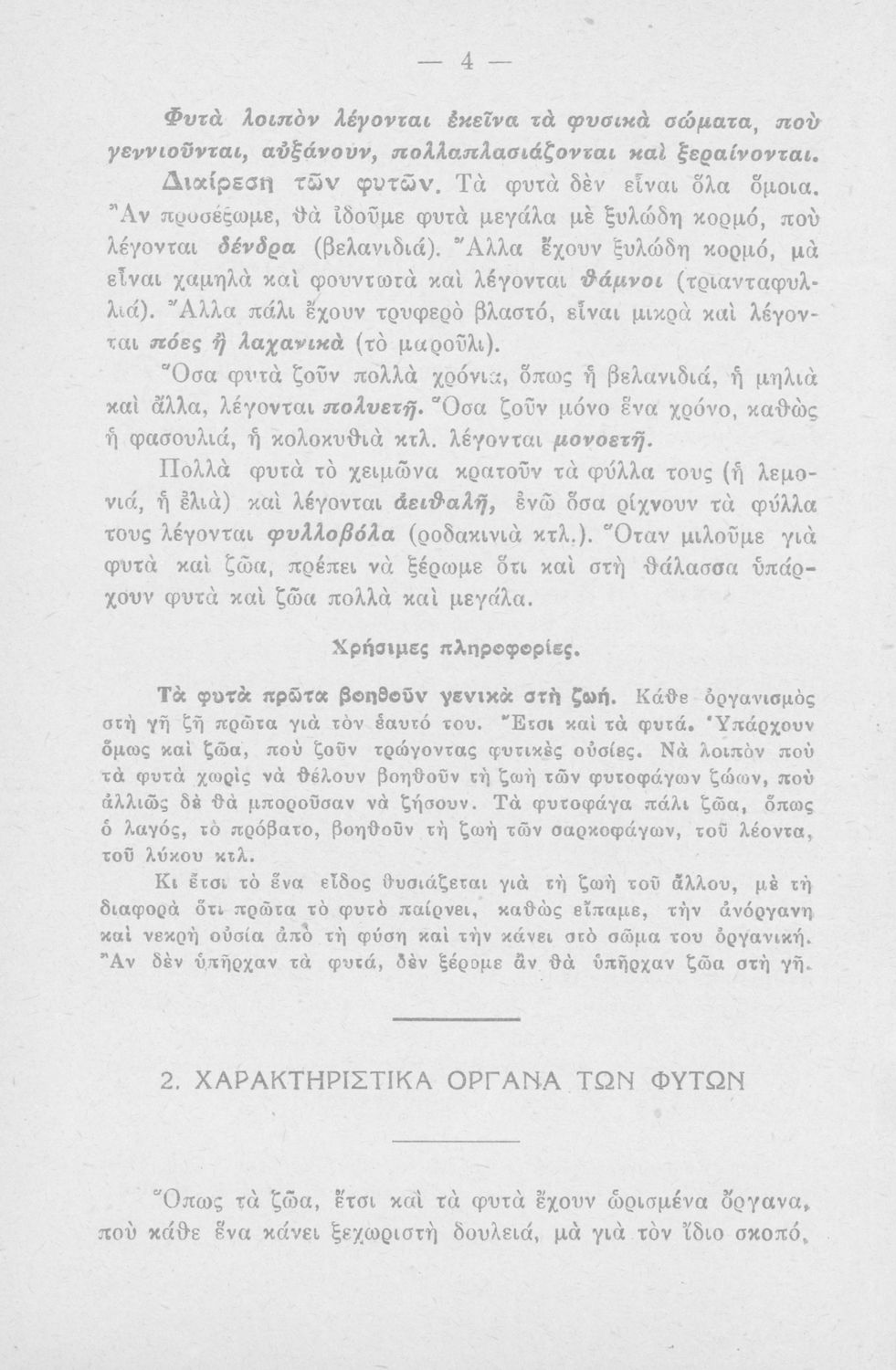 — 4 —

Φυτὰ λοιπὸν λέγονται ἐκεῖνα τὰ φυσικὰ σώματα, ποὺ γεννιοῦνται, αὐξάνουν, πολλαπλασιάζονται καὶ ξεραίνονται.

Διαίρεση τῶν φυτῶν. Τὰ φυτὰ δὲν εἶναι ὅλα ὅμοια. Ἂν προσέξωμε, θὰ ἰδοῦμε φυτὰ μεγάλα μὲ ξυλώδη κορμό, ποὺ λέγονται δένδρα (βελανιδιά). Ἄλλα ἔχουν ξυλώδη κορμό, μὰ εἶναι χαμηλὰ καὶ φουντωτὰ καὶ λέγονται θάμνοι (τριανταφυλλιά). Ἄλλα πάλι ἔχουν τρυφερὸ βλαστό, εἶναι μικρὰ καὶ λέγονται πόες ἢ λαχανικὰ (τὸ μαροῦλι).

Ὅσα φυτὰ ζοῦν πολλὰ χρόνια, ὅπως ἡ βελανιδιά, ἡ μηλιὰ καὶ ἄλλα, λέγονται πολυετῆ. Ὅσα ζοῦν μόνο ἕνα χρόνο, καθὼς ἡ φασουλιά, ἡ κολοκυθιὰ κτλ. λέγονται μονοετῆ.

Πολλὰ φυτὰ τὸ χειμῶνα κρατοῦν τὰ φύλλα τους (ἡ λεμονιά, ἡ ἐλιὰ) καὶ λέγονται ἀειθαλῆ, ἐνῶ ὅσα ρίχνουν τὰ φύλλα τους λέγονται φυλλοβόλα (ροδακινιὰ κτλ.). Ὅταν μιλοῦμε γιὰ φυτὰ καὶ ζῶα, πρέπει νὰ ξέρωμε ὅτι καὶ στὴ θάλασσα ὑπάρχουν φυτὰ καὶ ζῶα πολλὰ καὶ μεγάλα.

Χρήσιμες πληροφορίες.

Τὰ φυτὰ πρῶτα βοηθοῦν γενικὰ στὴ ζωή. Κάθε ὀργανισμὸς στὴ γῆ ζῇ πρῶτα γιὰ τὸν ἑαυτό του. Ἔτσι καὶ τὰ φυτά. Ὑπάρχουν ὅμως καὶ ζῶα, ποὺ ζοῦν τρώγοντας φυτικὲς οὐσίες. Νὰ λοιπὸν ποὺ τὰ φυτὰ χωρὶς νὰ θέλουν βοηθοῦν τὴ ζωὴ τῶν φυτοφάγων ζώων, ποὺ ἀλλιῶς δὲ θὰ μποροῦσαν νὰ ζήσουν. Τὰ φυτοφάγα πάλι ζῶα, ὅπως ὁ λαγός, τὸ πρόβατο, βοηθοῦν τὴ ζωὴ τῶν σαρκοφάγων, τοῦ λέοντα, τοῦ λύκου κτλ.

Κι ἔτσι τὸ ἕνα εἶδος θυσιάζεται γιὰ τὴ ζωὴ τοῦ ἄλλου, μὲ τὴ διαφορὰ ὅτι πρῶτα τὸ φυτὸ παίρνει, καθὼς εἴπαμε, τὴν ἀνόργανη καὶ νεκρὴ οὐσία ἀπὸ τὴ φύση καὶ τὴν κάνει στὸ σῶμα του ὀργανική. Ἂν δὲν ὑπῆρχαν τὰ φυτά, δὲν ξέρομε ἂν θὰ ὑπῆρχαν ζῶα στὴ γῆ.

2. ΧΑΡΑΚΤΗΡΙΣΤΙΚΑ ΟΡΓΑΝΑ ΤΩΝ ΦΥΤΩΝ

Ὅπως τὰ ζῶα, ἔτσι καὶ τὰ φυτὰ ἔχουν ὡρισμένα ὄργανα, ποὺ κάθε ἕνα κάνει ξεχωριστὴ δουλειά, μὰ γιὰ τὸν ἴδιο σκοπό,